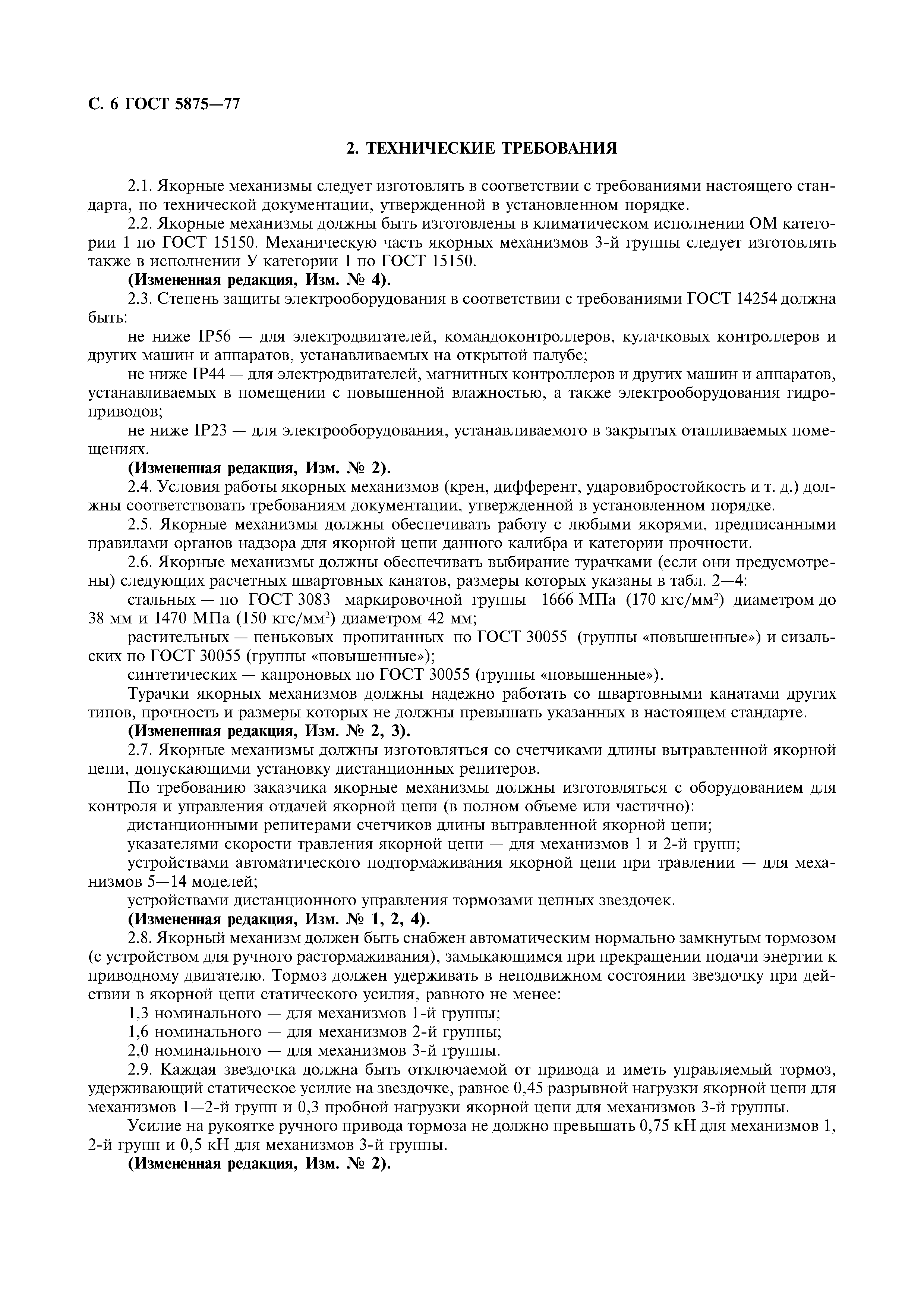 С. 6 ГОСТ 5875—77

2. ТЕХНИЧЕСКИЕ ТРЕБОВАНИЯ

2.1. Якорные механизмы следует изготовлять в соответствии с требованиями настоящего стандарта, по технической документации, утвержденной в установленном порядке.

2.2. Якорные механизмы должны быть изготовлены в климатическом исполнении ОМ категории 1 по ГОСТ 15150. Механическую часть якорных механизмов 3-й группы следует изготовлять также в исполнении У категории 1 по ГОСТ 15150.

(Измененная редакция, Изм. № 4).

2.3. Степень защиты электрооборудования в соответствии с требованиями ГОСТ 14254 должна быть:

не ниже IP56 — для электродвигателей, командоконтроллеров, кулачковых контроллеров и других машин и аппаратов, устанавливаемых на открытой палубе;

не ниже IP44 — для электродвигателей, магнитных контроллеров и других машин и аппаратов, устанавливаемых в помещении с повышенной влажностью, а также электрооборудования гидроприводов;

не ниже IP23 — для электрооборудования, устанавливаемого в закрытых отапливаемых помещениях.

(Измененная редакция, Изм. № 2).

2.4. Условия работы якорных механизмов (крен, дифферент, ударовибростойкость и т. д.) должны соответствовать требованиям документации, утвержденной в установленном порядке.

2.5. Якорные механизмы должны обеспечивать работу с любыми якорями, предписанными правилами органов надзора для якорной цепи данного калибра и категории прочности.

2.6. Якорные механизмы должны обеспечивать выбирание турачками (если они предусмотрены) следующих расчетных швартовных канатов, размеры которых указаны в табл. 2—4:

стальных — по ГОСТ 3083 маркировочной группы 1666 МПа (170 кгс/мм$^2$) диаметром до 38 мм и 1470 МПа (150 кгс/мм$^2$) диаметром 42 мм;

растительных — пеньковых пропитанных по ГОСТ 30055 (группы «повышенные») и сизальских по ГОСТ 30055 (группы «повышенные»);

синтетических — капроновых по ГОСТ 30055 (группы «повышенные»).

Турачки якорных механизмов должны надежно работать со швартовными канатами других типов, прочность и размеры которых не должны превышать указанных в настоящем стандарте.

(Измененная редакция, Изм. № 2, 3).

2.7. Якорные механизмы должны изготовляться со счетчиками длины вытравленной якорной цепи, допускающими установку дистанционных репитеров.

По требованию заказчика якорные механизмы должны изготовляться с оборудованием для контроля и управления отдачей якорной цепи (в полном объеме или частично):

дистанционными репитерами счетчиков длины вытравленной якорной цепи;

указателями скорости травления якорной цепи — для механизмов 1 и 2-й групп;

устройствами автоматического подтормаживания якорной цепи при травлении — для механизмов 5—14 моделей;

устройствами дистанционного управления тормозами цепных звездочек.

(Измененная редакция, Изм. № 1, 2, 4).

2.8. Якорный механизм должен быть снабжен автоматическим нормально замкнутым тормозом (с устройством для ручного растормаживания), замыкающимся при прекращении подачи энергии к приводному двигателю. Тормоз должен удерживать в неподвижном состоянии звездочку при действии в якорной цепи статического усилия, равного не менее:

1,3 номинального — для механизмов 1-й группы;

1,6 номинального — для механизмов 2-й группы;

2,0 номинального — для механизмов 3-й группы.

2.9. Каждая звездочка должна быть отключаемой от привода и иметь управляемый тормоз, удерживающий статическое усилие на звездочке, равное 0,45 разрывной нагрузки якорной цепи для механизмов 1—2-й групп и 0,3 пробной нагрузки якорной цепи для механизмов 3-й группы.

Усилие на рукоятке ручного привода тормоза не должно превышать 0,75 кН для механизмов 1, 2-й групп и 0,5 кН для механизмов 3-й группы.

(Измененная редакция, Изм. № 2).